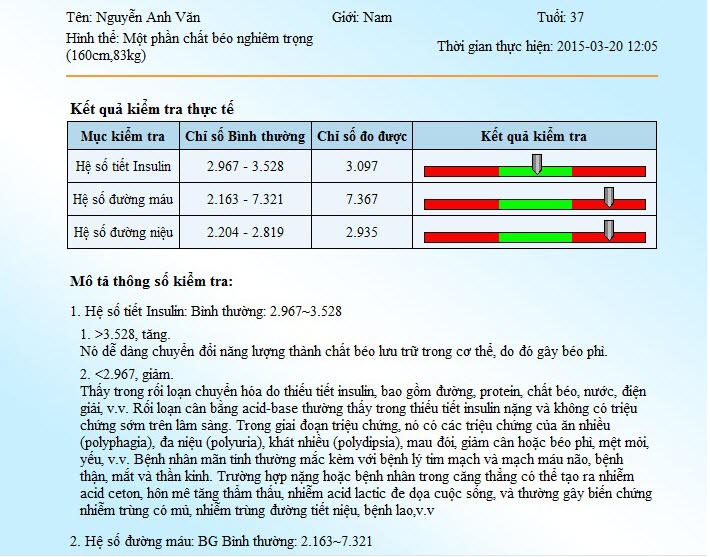 Tên: Nguyễn Anh Văn
Giới: Nam
Tuổi: 37

Hình thể: Một phần chất béo nghiêm trọng (160cm,83kg)
Thời gian thực hiện: 2015-03-20 12:05

Kết quả kiểm tra thực tế

| Mục kiểm tra | Chỉ số Bình thường | Chỉ số đo được | Kết quả kiểm tra |
|---|---|---|---|
| Hệ số tiết Insulin | 2.967 - 3.528 | 3.097 | |
| Hệ số đường máu | 2.163 - 7.321 | 7.367 | |
| Hệ số đường niệu | 2.204 - 2.819 | 2.935 | |

Mô tả thông số kiểm tra:

1. Hệ số tiết Insulin: Bình thường: 2.967~3.528

1. >3.528, tăng.
Nó dễ dàng chuyển đổi năng lượng thành chất béo lưu trữ trong cơ thể, do đó gây béo phì.

2. <2.967, giảm.
Thấy trong rối loạn chuyển hóa do thiếu tiết insulin, bao gồm đường, protein, chất béo, nước, điện giải, v.v. Rối loạn cân bằng acid-base thường thấy trong thiếu tiết insulin nặng và không có triệu chứng sớm trên lâm sàng. Trong giai đoạn triệu chứng, nó có các triệu chứng của ăn nhiều (polyphagia), đa niệu (polyuria), khát nhiều (polydipsia), mau đói, giảm cân hoặc béo phì, mệt mỏi, yếu, v.v. Bệnh nhân mãn tính thường mắc kèm với bệnh lý tim mạch và mạch máu não, bệnh thận, mắt và thần kinh. Trường hợp nặng hoặc bệnh nhân trong căng thẳng có thể tạo ra nhiễm acid ceton, hôn mê tăng thẩm thấu, nhiễm acid lactic đe dọa cuộc sống, và thường gây biến chứng nhiễm trùng có mủ, nhiễm trùng đường tiết niệu, bệnh lao,v.v

2. Hệ số đường máu: BG Bình thường: 2.163~7.321